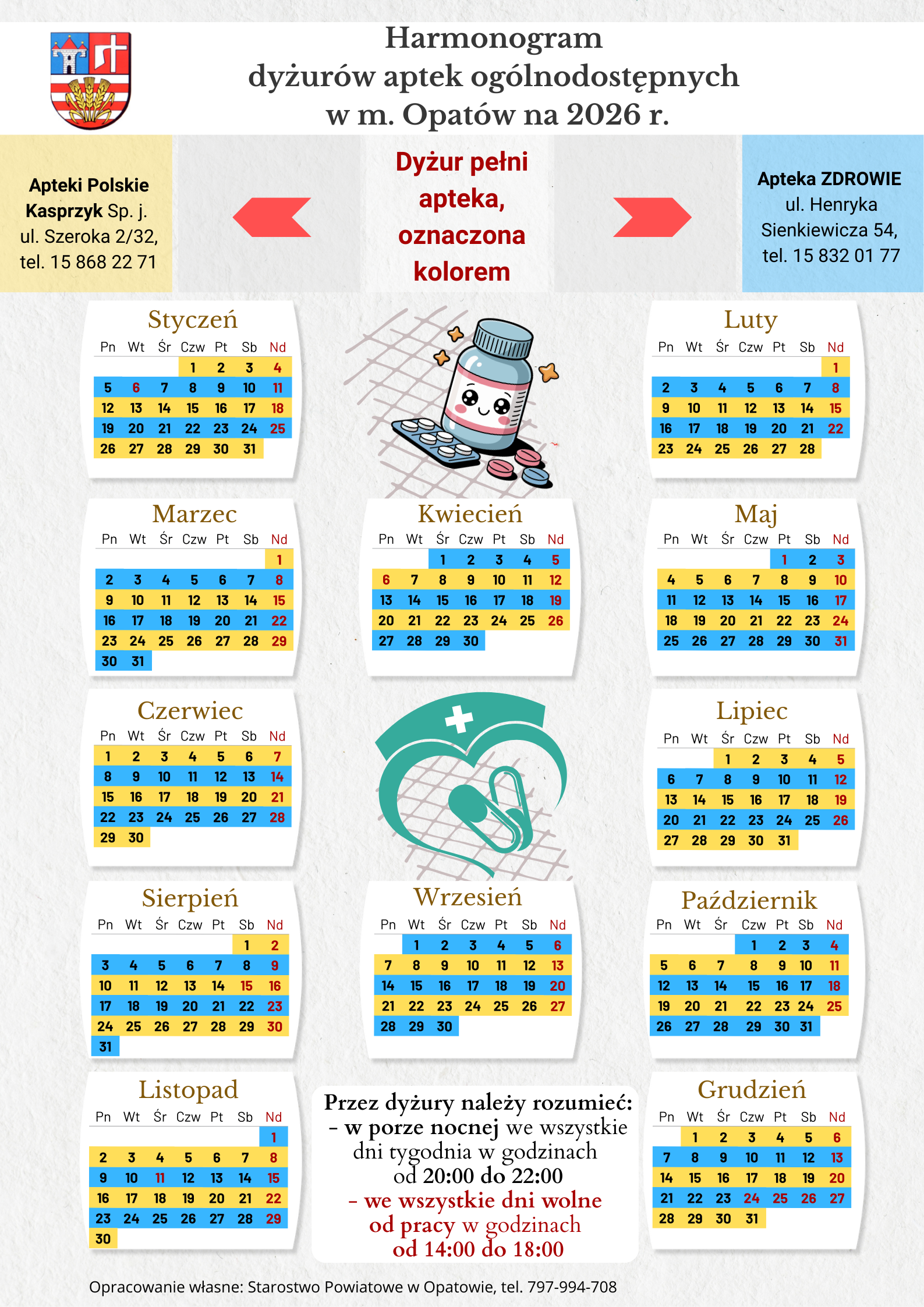 Harmonogram
dyżurów aptek ogólnodostępnych
w m. Opatów na 2026 r.

Apteki Polskie Kasprzyk Sp. j.
ul. Szeroka 2/32,
tel. 15 868 22 71

Dyżur pełni apteka, oznaczona kolorem

Apteka ZDROWIE
ul. Henryka Sienkiewicza 54,
tel. 15 832 01 77

Styczeń

| Pn | Wt | Śr | Czw | Pt | Sb | Nd |
|---|---|---|---|---|---|---|
| | | | 1 | 2 | 3 | 4 |
| 5 | 6 | 7 | 8 | 9 | 10 | 11 |
| 12 | 13 | 14 | 15 | 16 | 17 | 18 |
| 19 | 20 | 21 | 22 | 23 | 24 | 25 |
| 26 | 27 | 28 | 29 | 30 | 31 | |

Luty

| Pn | Wt | Śr | Czw | Pt | Sb | Nd |
|---|---|---|---|---|---|---|
| | | | | | | 1 |
| 2 | 3 | 4 | 5 | 6 | 7 | 8 |
| 9 | 10 | 11 | 12 | 13 | 14 | 15 |
| 16 | 17 | 18 | 19 | 20 | 21 | 22 |
| 23 | 24 | 25 | 26 | 27 | 28 | |

Marzec

| Pn | Wt | Śr | Czw | Pt | Sb | Nd |
|---|---|---|---|---|---|---|
| | | | | | | 1 |
| 2 | 3 | 4 | 5 | 6 | 7 | 8 |
| 9 | 10 | 11 | 12 | 13 | 14 | 15 |
| 16 | 17 | 18 | 19 | 20 | 21 | 22 |
| 23 | 24 | 25 | 26 | 27 | 28 | 29 |
| 30 | 31 | | | | | |

Kwiecień

| Pn | Wt | Śr | Czw | Pt | Sb | Nd |
|---|---|---|---|---|---|---|
| | | 1 | 2 | 3 | 4 | 5 |
| 6 | 7 | 8 | 9 | 10 | 11 | 12 |
| 13 | 14 | 15 | 16 | 17 | 18 | 19 |
| 20 | 21 | 22 | 23 | 24 | 25 | 26 |
| 27 | 28 | 29 | 30 | | | |

Maj

| Pn | Wt | Śr | Czw | Pt | Sb | Nd |
|---|---|---|---|---|---|---|
| | | | | 1 | 2 | 3 |
| 4 | 5 | 6 | 7 | 8 | 9 | 10 |
| 11 | 12 | 13 | 14 | 15 | 16 | 17 |
| 18 | 19 | 20 | 21 | 22 | 23 | 24 |
| 25 | 26 | 27 | 28 | 29 | 30 | 31 |

Czerwiec

| Pn | Wt | Śr | Czw | Pt | Sb | Nd |
|---|---|---|---|---|---|---|
| 1 | 2 | 3 | 4 | 5 | 6 | 7 |
| 8 | 9 | 10 | 11 | 12 | 13 | 14 |
| 15 | 16 | 17 | 18 | 19 | 20 | 21 |
| 22 | 23 | 24 | 25 | 26 | 27 | 28 |
| 29 | 30 | | | | | |

Lipiec

| Pn | Wt | Śr | Czw | Pt | Sb | Nd |
|---|---|---|---|---|---|---|
| | | 1 | 2 | 3 | 4 | 5 |
| 6 | 7 | 8 | 9 | 10 | 11 | 12 |
| 13 | 14 | 15 | 16 | 17 | 18 | 19 |
| 20 | 21 | 22 | 23 | 24 | 25 | 26 |
| 27 | 28 | 29 | 30 | 31 | | |

Sierpień

| Pn | Wt | Śr | Czw | Pt | Sb | Nd |
|---|---|---|---|---|---|---|
| | | | | | 1 | 2 |
| 3 | 4 | 5 | 6 | 7 | 8 | 9 |
| 10 | 11 | 12 | 13 | 14 | 15 | 16 |
| 17 | 18 | 19 | 20 | 21 | 22 | 23 |
| 24 | 25 | 26 | 27 | 28 | 29 | 30 |
| 31 | | | | | | |

Wrzesień

| Pn | Wt | Śr | Czw | Pt | Sb | Nd |
|---|---|---|---|---|---|---|
| | 1 | 2 | 3 | 4 | 5 | 6 |
| 7 | 8 | 9 | 10 | 11 | 12 | 13 |
| 14 | 15 | 16 | 17 | 18 | 19 | 20 |
| 21 | 22 | 23 | 24 | 25 | 26 | 27 |
| 28 | 29 | 30 | | | | |

Październik

| Pn | Wt | Śr | Czw | Pt | Sb | Nd |
|---|---|---|---|---|---|---|
| | | | 1 | 2 | 3 | 4 |
| 5 | 6 | 7 | 8 | 9 | 10 | 11 |
| 12 | 13 | 14 | 15 | 16 | 17 | 18 |
| 19 | 20 | 21 | 22 | 23 | 24 | 25 |
| 26 | 27 | 28 | 29 | 30 | 31 | |

Listopad

| Pn | Wt | Śr | Czw | Pt | Sb | Nd |
|---|---|---|---|---|---|---|
| | | | | | | 1 |
| 2 | 3 | 4 | 5 | 6 | 7 | 8 |
| 9 | 10 | 11 | 12 | 13 | 14 | 15 |
| 16 | 17 | 18 | 19 | 20 | 21 | 22 |
| 23 | 24 | 25 | 26 | 27 | 28 | 29 |
| 30 | | | | | | |

Przez dyżury należy rozumieć:
- w porze nocnej we wszystkie dni tygodnia w godzinach od 20:00 do 22:00
- we wszystkie dni wolne od pracy w godzinach od 14:00 do 18:00

Grudzień

| Pn | Wt | Śr | Czw | Pt | Sb | Nd |
|---|---|---|---|---|---|---|
| | 1 | 2 | 3 | 4 | 5 | 6 |
| 7 | 8 | 9 | 10 | 11 | 12 | 13 |
| 14 | 15 | 16 | 17 | 18 | 19 | 20 |
| 21 | 22 | 23 | 24 | 25 | 26 | 27 |
| 28 | 29 | 30 | 31 | | | |

Opracowanie własne: Starostwo Powiatowe w Opatowie, tel. 797-994-708